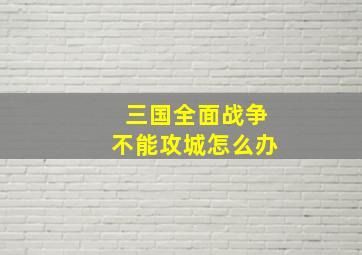 三国全面战争
不能攻城怎么办